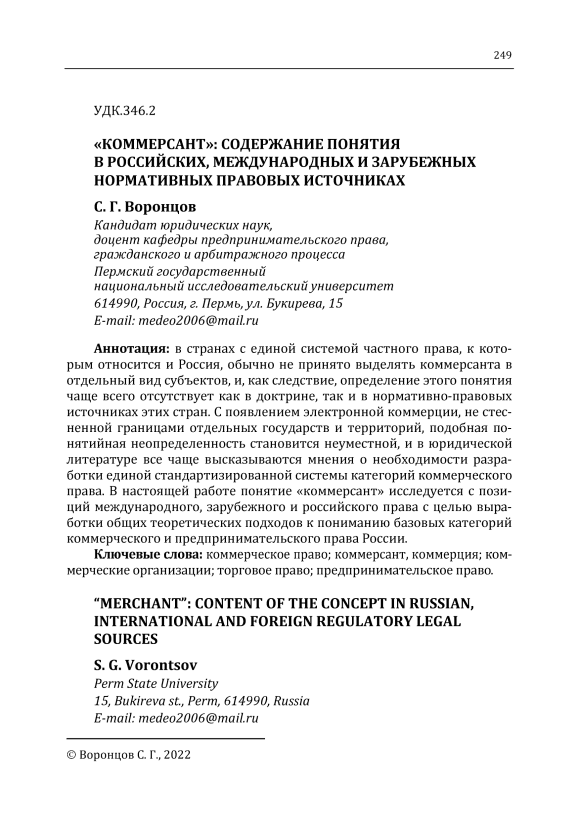 249

УДК.346.2

«КОММЕРСАНТ»: СОДЕРЖАНИЕ ПОНЯТИЯ В РОССИЙСКИХ, МЕЖДУНАРОДНЫХ И ЗАРУБЕЖНЫХ НОРМАТИВНЫХ ПРАВОВЫХ ИСТОЧНИКАХ

С. Г. Воронцов

Кандидат юридических наук,
доцент кафедры предпринимательского права, гражданского и арбитражного процесса
Пермский государственный национальный исследовательский университет
614990, Россия, г. Пермь, ул. Букирева, 15
E-mail: medeo2006@mail.ru

Аннотация: в странах с единой системой частного права, к которым относится и Россия, обычно не принято выделять коммерсанта в отдельный вид субъектов, и, как следствие, определение этого понятия чаще всего отсутствует как в доктрине, так и в нормативно-правовых источниках этих стран. С появлением электронной коммерции, не стесненной границами отдельных государств и территорий, подобная понятийная неопределенность становится неуместной, и в юридической литературе все чаще высказываются мнения о необходимости разработки единой стандартизированной системы категорий коммерческого права. В настоящей работе понятие «коммерсант» исследуется с позиций международного, зарубежного и российского права с целью выработки общих теоретических подходов к пониманию базовых категорий коммерческого и предпринимательского права России.

Ключевые слова: коммерческое право; коммерсант, коммерция; коммерческие организации; торговое право; предпринимательское право.

“MERCHANT”: CONTENT OF THE CONCEPT IN RUSSIAN, INTERNATIONAL AND FOREIGN REGULATORY LEGAL SOURCES

S. G. Vorontsov

Perm State University
15, Bukireva st., Perm, 614990, Russia
E-mail: medeo2006@mail.ru

© Воронцов С. Г., 2022